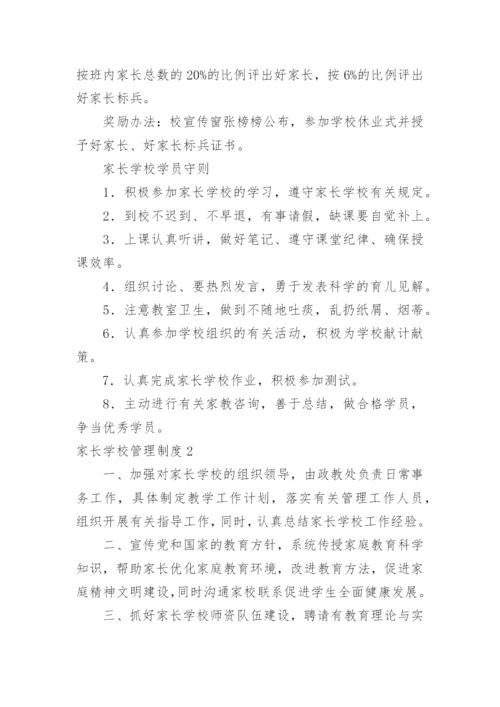 按班内家长总数的20%的比例评出好家长，按6%的比例评出好家长标兵。

奖励办法：校宣传窗张榜榜公布，参加学校休业式并授予好家长、好家长标兵证书。

家长学校学员守则

1．积极参加家长学校的学习，遵守家长学校有关规定。

2．到校不迟到、不早退，有事请假，缺课要自觉补上。

3．上课认真听讲，做好笔记、遵守课堂纪律、确保授课效率。

4．组织讨论、要热烈发言，勇于发表科学的育儿见解。

5．注意教室卫生，做到不随地吐痰，乱扔纸屑、烟蒂。

6．认真参加学校组织的有关活动，积极为学校献计献策。

7．认真完成家长学校作业，积极参加测试。

8．主动进行有关家教咨询，善于总结，做合格学员，争当优秀学员。

家长学校管理制度2

一、加强对家长学校的组织领导，由政教处负责日常事务工作，具体制定教学工作计划，落实有关管理工作人员，组织开展有关指导工作，同时，认真总结家长学校工作经验。

二、宣传党和国家的教育方针，系统传授家庭教育科学知识，帮助家长优化家庭教育环境，改进教育方法，促进家庭精神文明建设，同时沟通家校联系促进学生全面健康发展。

三、抓好家长学校师资队伍建设，聘请有教育理论与实